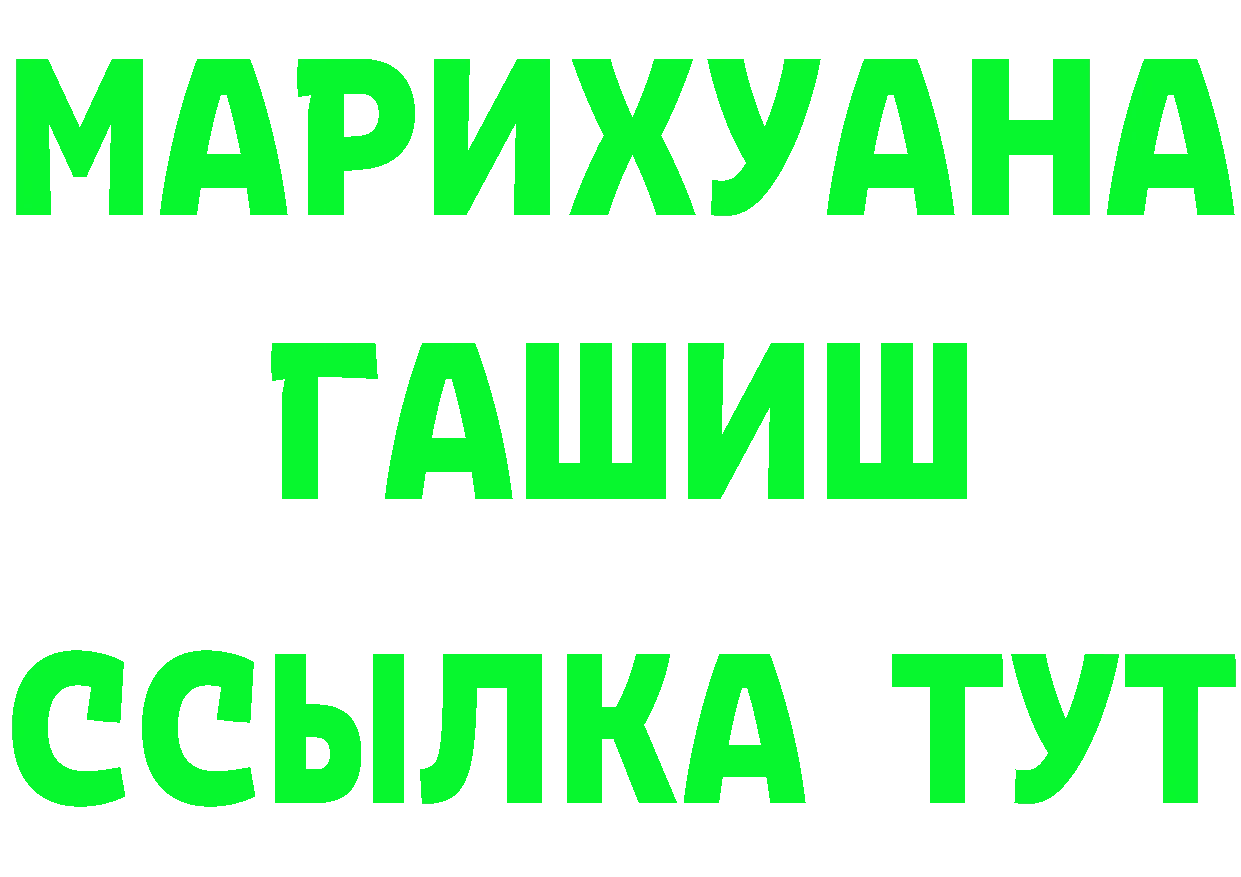 МАРИХУАНА
ГАШИШ
ССЫЛКА ТУТ